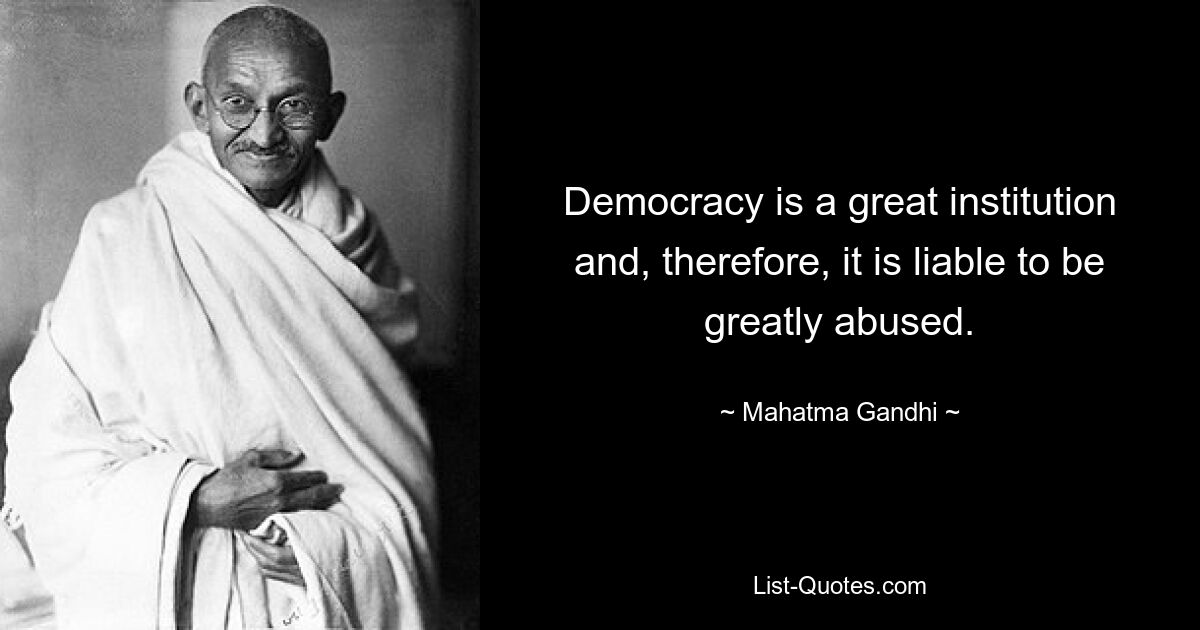 Democracy is a great institution and, therefore, it is liable to be greatly abused.

~ Mahatma Gandhi ~

List-Quotes.com